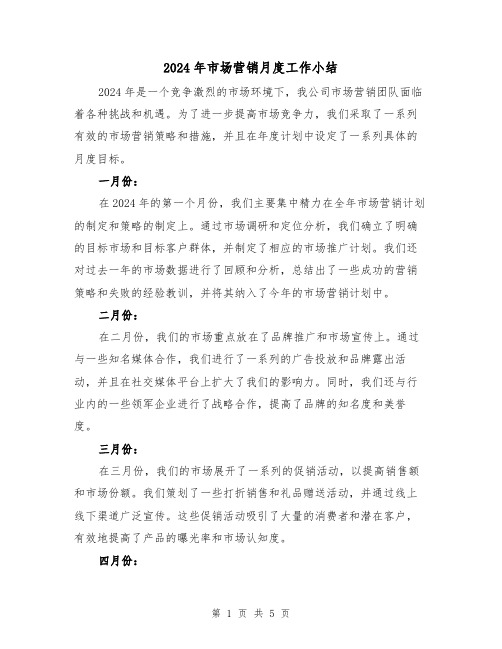 2024年市场营销月度工作小结

2024年是一个竞争激烈的市场环境下，我公司市场营销团队面临着各种挑战和机遇。为了进一步提高市场竞争力，我们采取了一系列有效的市场营销策略和措施，并且在年度计划中设定了一系列具体的月度目标。

一月份：

在2024年的第一个月份，我们主要集中精力在全年市场营销计划的制定和策略的制定上。通过市场调研和定位分析，我们确立了明确的目标市场和目标客户群体，并制定了相应的市场推广计划。我们还对过去一年的市场数据进行了回顾和分析，总结出了一些成功的营销策略和失败的经验教训，并将其纳入了今年的市场营销计划中。

二月份：

在二月份，我们的市场重点放在了品牌推广和市场宣传上。通过与一些知名媒体合作，我们进行了一系列的广告投放和品牌露出活动，并且在社交媒体平台上扩大了我们的影响力。同时，我们还与行业内的一些领军企业进行了战略合作，提高了品牌的知名度和美誉度。

三月份：

在三月份，我们的市场展开了一系列的促销活动，以提高销售额和市场份额。我们策划了一些打折销售和礼品赠送活动，并通过线上线下渠道广泛宣传。这些促销活动吸引了大量的消费者和潜在客户，有效地提高了产品的曝光率和市场认知度。

四月份：

第 1 页 共 5 页